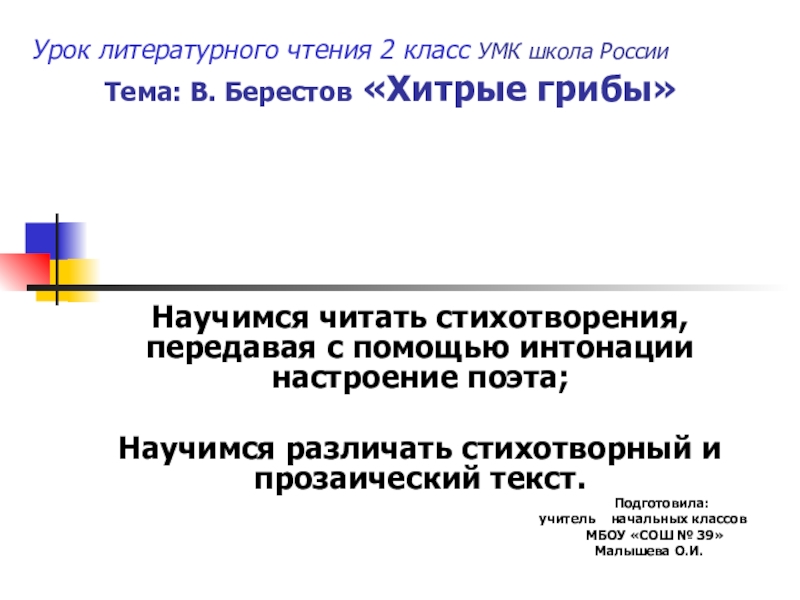 Урок литературного чтения 2 класс УМК школа России

Тема: В. Берестов «Хитрые грибы»

Научимся читать стихотворения, передавая с помощью интонации настроение поэта;

Научимся различать стихотворный и прозаический текст.

Подготовила:
учитель начальных классов
МБОУ «СОШ № 39»
Малышева О.И.